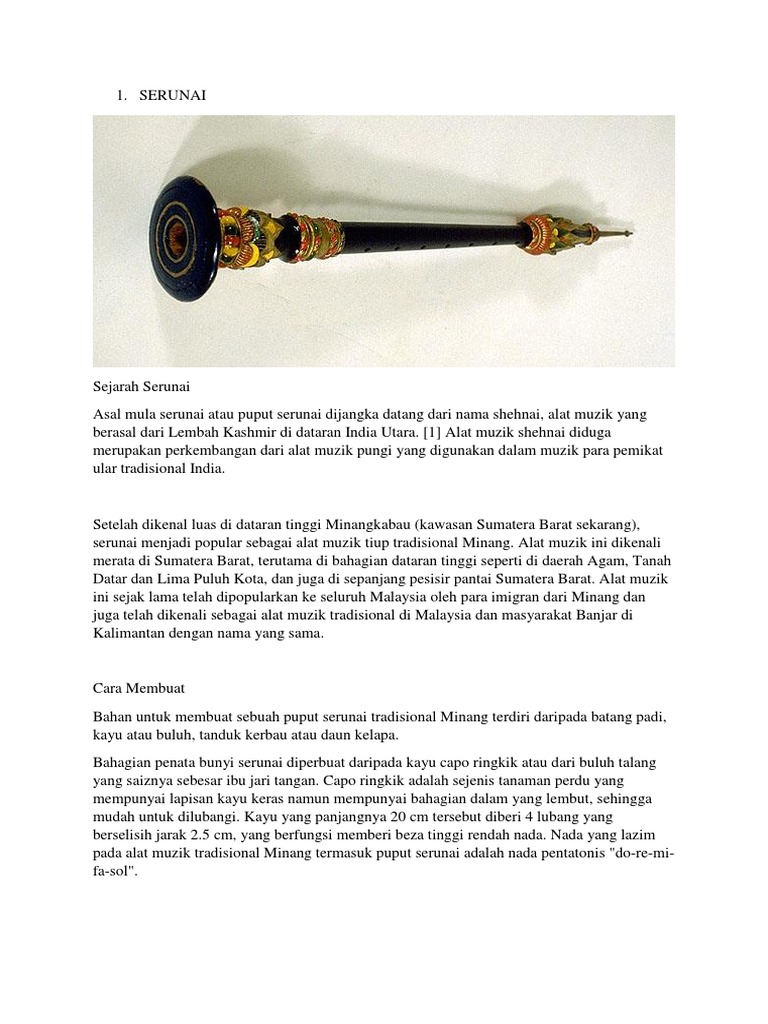 1. SERUNAI

Sejarah Serunai

Asal mula serunai atau puput serunai dijangka datang dari nama shehnai, alat muzik yang berasal dari Lembah Kashmir di dataran India Utara. [1] Alat muzik shehnai diduga merupakan perkembangan dari alat muzik pungi yang digunakan dalam muzik para pemikat ular tradisional India.

Setelah dikenal luas di dataran tinggi Minangkabau (kawasan Sumatera Barat sekarang), serunai menjadi popular sebagai alat muzik tiup tradisional Minang. Alat muzik ini dikenali merata di Sumatera Barat, terutama di bahagian dataran tinggi seperti di daerah Agam, Tanah Datar dan Lima Puluh Kota, dan juga di sepanjang pesisir pantai Sumatera Barat. Alat muzik ini sejak lama telah dipopularkan ke seluruh Malaysia oleh para imigran dari Minang dan juga telah dikenali sebagai alat muzik tradisional di Malaysia dan masyarakat Banjar di Kalimantan dengan nama yang sama.

Cara Membuat

Bahan untuk membuat sebuah puput serunai tradisional Minang terdiri daripada batang padi, kayu atau buluh, tanduk kerbau atau daun kelapa.

Bahagian penata bunyi serunai diperbuat daripada kayu capo ringkik atau dari buluh talang yang saiznya sebesar ibu jari tangan. Capo ringkik adalah sejenis tanaman perdu yang mempunyai lapisan kayu keras namun mempunyai bahagian dalam yang lembut, sehingga mudah untuk dilubangi. Kayu yang panjangnya 20 cm tersebut diberi 4 lubang yang berselisih jarak 2.5 cm, yang berfungsi memberi beza tinggi rendah nada. Nada yang lazim pada alat muzik tradisional Minang termasuk puput serunai adalah nada pentatonis "do-re-mi-fa-sol".